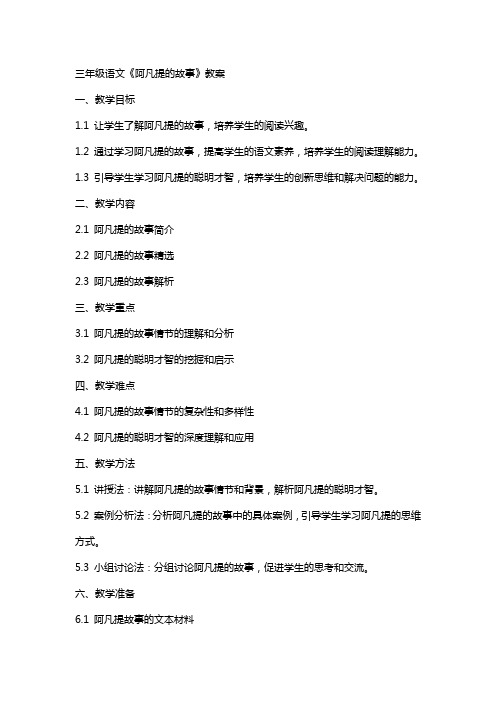 三年级语文《阿凡提的故事》教案

一、教学目标

1.1 让学生了解阿凡提的故事，培养学生的阅读兴趣。

1.2 通过学习阿凡提的故事，提高学生的语文素养，培养学生的阅读理解能力。

1.3 引导学生学习阿凡提的聪明才智，培养学生的创新思维和解决问题的能力。

二、教学内容

2.1 阿凡提的故事简介

2.2 阿凡提的故事精选

2.3 阿凡提的故事解析

三、教学重点

3.1 阿凡提的故事情节的理解和分析

3.2 阿凡提的聪明才智的挖掘和启示

四、教学难点

4.1 阿凡提的故事情节的复杂性和多样性

4.2 阿凡提的聪明才智的深度理解和应用

五、教学方法

5.1 讲授法：讲解阿凡提的故事情节和背景，解析阿凡提的聪明才智。

5.2 案例分析法：分析阿凡提的故事中的具体案例，引导学生学习阿凡提的思维方式。

5.3 小组讨论法：分组讨论阿凡提的故事，促进学生的思考和交流。

六、教学准备

6.1 阿凡提故事的文本材料